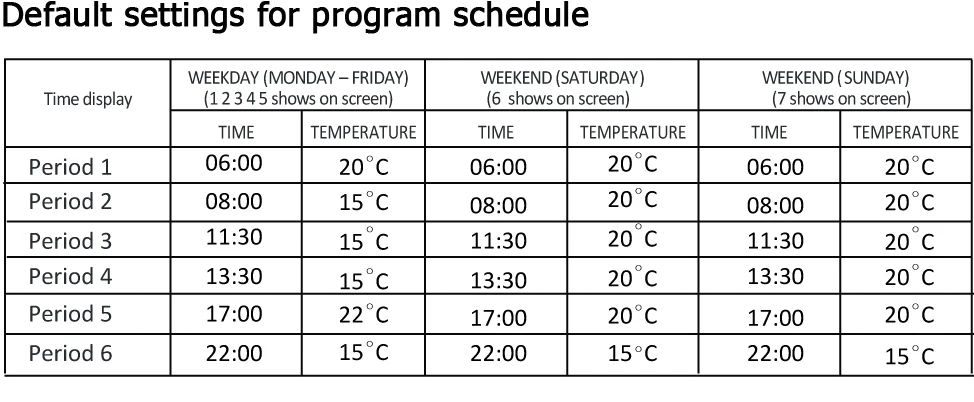 Default settings for program schedule

| Time display | WEEKDAY (MONDAY – FRIDAY) (1 2 3 4 5 shows on screen) | | WEEKEND (SATURDAY) (6 shows on screen) | | WEEKEND (SUNDAY) (7 shows on screen) | |
|---|---|---|---|---|---|---|
| | TIME | TEMPERATURE | TIME | TEMPERATURE | TIME | TEMPERATURE |
| Period 1 | 06:00 | 20°C | 06:00 | 20°C | 06:00 | 20°C |
| Period 2 | 08:00 | 15°C | 08:00 | 20°C | 08:00 | 20°C |
| Period 3 | 11:30 | 15°C | 11:30 | 20°C | 11:30 | 20°C |
| Period 4 | 13:30 | 15°C | 13:30 | 20°C | 13:30 | 20°C |
| Period 5 | 17:00 | 22°C | 17:00 | 20°C | 17:00 | 20°C |
| Period 6 | 22:00 | 15°C | 22:00 | 15°C | 22:00 | 15°C |